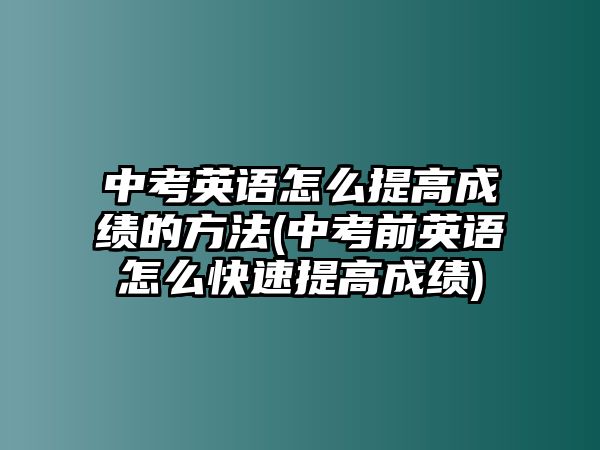 中考英语怎么提高成绩的方法(中考前英语怎么快速提高成绩)